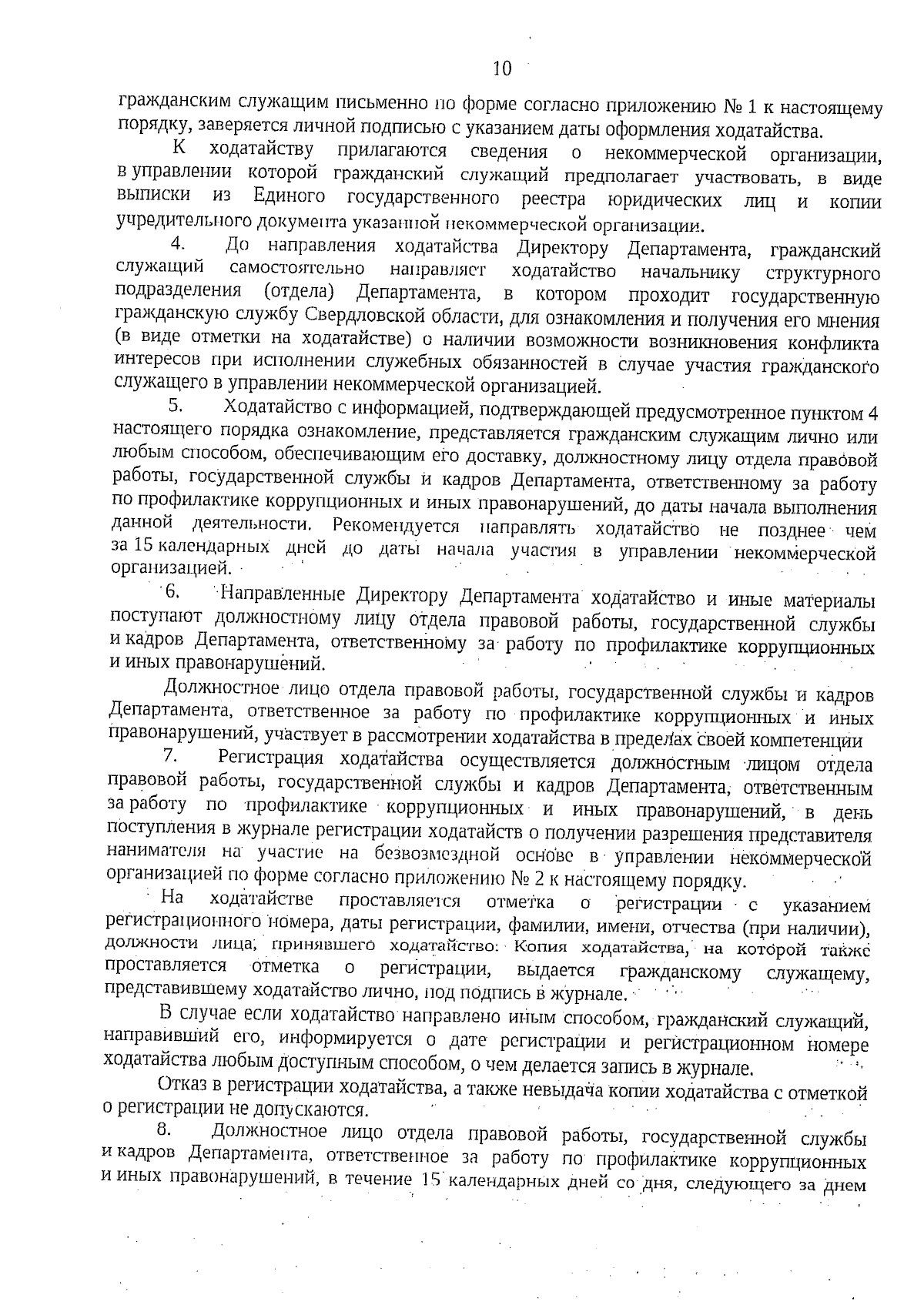 10

гражданским служащим письменно по форме согласно приложению № 1 к настоящему порядку, заверяется личной подписью с указанием даты оформления ходатайства.

К ходатайству прилагаются сведения о некоммерческой организации, в управлении которой гражданский служащий предполагает участвовать, в виде выписки из Единого государственного реестра юридических лиц и копии учредительного документа указанной некоммерческой организации.

4. До направления ходатайства Директору Департамента, гражданский служащий самостоятельно направляет ходатайство начальнику структурного подразделения (отдела) Департамента, в котором проходит государственную гражданскую службу Свердловской области, для ознакомления и получения его мнения (в виде отметки на ходатайстве) о наличии возможности возникновения конфликта интересов при исполнении служебных обязанностей в случае участия гражданского служащего в управлении некоммерческой организацией.

5. Ходатайство с информацией, подтверждающей предусмотренное пунктом 4 настоящего порядка ознакомление, представляется гражданским служащим лично или любым способом, обеспечивающим его доставку, должностному лицу отдела правовой работы, государственной службы и кадров Департамента, ответственному за работу по профилактике коррупционных и иных правонарушений, до даты начала выполнения данной деятельности. Рекомендуется направлять ходатайство не позднее чем за 15 календарных дней до даты начала участия в управлении некоммерческой организацией.

6. Направленные Директору Департамента ходатайство и иные материалы поступают должностному лицу отдела правовой работы, государственной службы и кадров Департамента, ответственному за работу по профилактике коррупционных и иных правонарушений.

Должностное лицо отдела правовой работы, государственной службы и кадров Департамента, ответственное за работу по профилактике коррупционных и иных правонарушений, участвует в рассмотрении ходатайства в пределах своей компетенции

7. Регистрация ходатайства осуществляется должностным лицом отдела правовой работы, государственной службы и кадров Департамента, ответственным за работу по профилактике коррупционных и иных правонарушений, в день поступления в журнале регистрации ходатайств о получении разрешения представителя нанимателя на участие на безвозмездной основе в управлении некоммерческой организацией по форме согласно приложению № 2 к настоящему порядку.

На ходатайстве проставляется отметка о регистрации с указанием регистрационного номера, даты регистрации, фамилии, имени, отчества (при наличии), должности лица, принявшего ходатайство. Копия ходатайства, на которой также проставляется отметка о регистрации, выдается гражданскому служащему, представившему ходатайство лично, под подпись в журнале.

В случае если ходатайство направлено иным способом, гражданский служащий, направивший его, информируется о дате регистрации и регистрационном номере ходатайства любым доступным способом, о чем делается запись в журнале.

Отказ в регистрации ходатайства, а также невыдача копии ходатайства с отметкой о регистрации не допускаются.

8. Должностное лицо отдела правовой работы, государственной службы и кадров Департамента, ответственное за работу по профилактике коррупционных и иных правонарушений, в течение 15 календарных дней со дня, следующего за днем